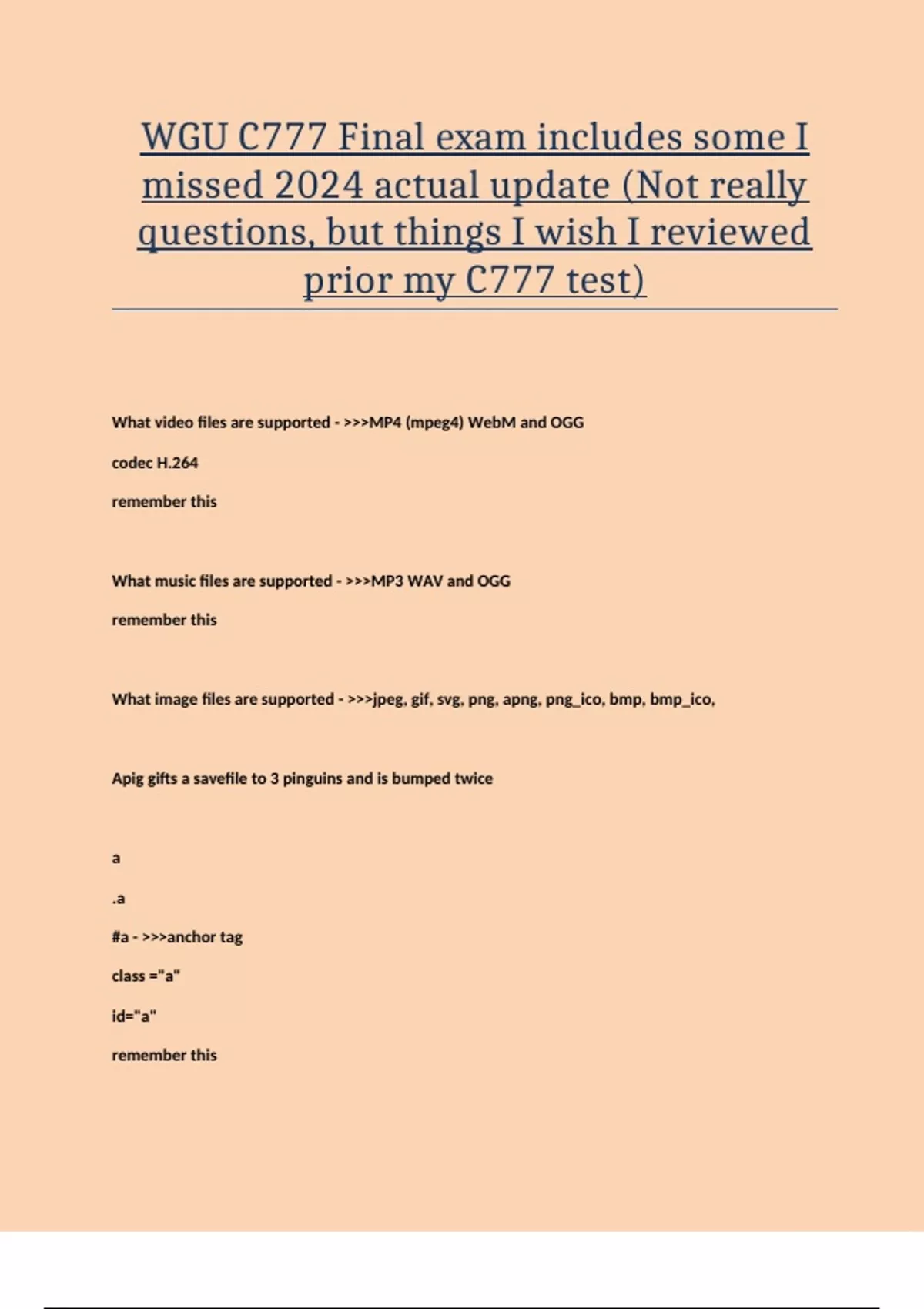 WGU C777 Final exam includes some I missed 2024 actual update (Not really questions, but things I wish I reviewed prior my C777 test)

What video files are supported - >>>MP4 (mpeg4) WebM and OGG

codec H.264

remember this

What music files are supported - >>>MP3 WAV and OGG

remember this

What image files are supported - >>>jpeg, gif, svg, png, apng, png_ico, bmp, bmp_ico,

Apig gifts a savefile to 3 pinguins and is bumped twice

a

.a

#a - >>>anchor tag

class ="a"

id="a"

remember this